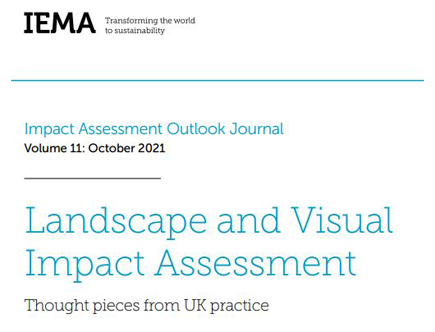 IEMA Transforming the world to sustainability

Impact Assessment Outlook Journal
Volume 11: October 2021

Landscape and Visual Impact Assessment

Thought pieces from UK practice